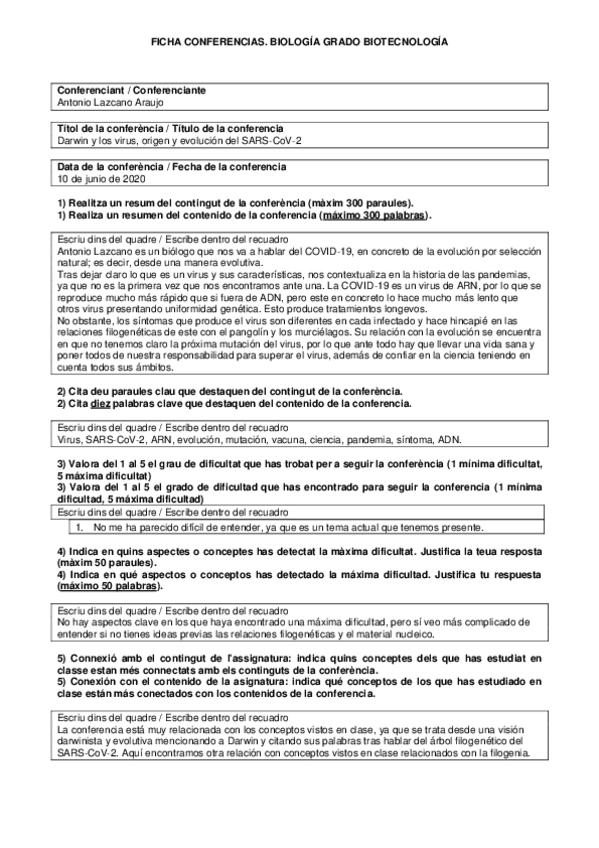 FICHA CONFERENCIAS. BIOLOGÍA GRADO BIOTECNOLOGÍA

Conferenciant / Conferenciante
Antonio Lazcano Araujo

Títol de la conferència / Título de la conferencia
Darwin y los virus, origen y evolución del SARS-CoV-2

Data de la conferència / Fecha de la conferencia
10 de junio de 2020

1) Realitza un resum del contingut de la conferència (màxim 300 paraules).
1) Realiza un resumen del contenido de la conferencia (máximo 300 palabras).

Escriu dins del quadre / Escribe dentro del recuadro
Antonio Lazcano es un biólogo que nos va a hablar del COVID-19, en concreto de la evolución por selección natural; es decir, desde una manera evolutiva.
Tras dejar claro lo que es un virus y sus características, nos contextualiza en la historia de las pandemias, ya que no es la primera vez que nos encontramos ante una. La COVID-19 es un virus de ARN, por lo que se reproduce mucho más rápido que si fuera de ADN, pero este en concreto lo hace mucho más lento que otros virus presentando uniformidad genética. Esto produce tratamientos longevos.
No obstante, los síntomas que produce el virus son diferentes en cada infectado y hace hincapié en las relaciones filogenéticas de este con el pangolín y los murciélagos. Su relación con la evolución se encuentra en que no tenemos claro la próxima mutación del virus, por lo que ante todo hay que llevar una vida sana y poner todos de nuestra responsabilidad para superar el virus, además de confiar en la ciencia teniendo en cuenta todos sus ámbitos.

2) Cita deu paraules clau que destaquen del contingut de la conferència.
2) Cita diez palabras clave que destaquen del contenido de la conferencia.

Escriu dins del quadre / Escribe dentro del recuadro
Virus, SARS-CoV-2, ARN, evolución, mutación, vacuna, ciencia, pandemia, síntoma, ADN.

3) Valora del 1 al 5 el grau de dificultat que has trobat per a seguir la conferència (1 mínima dificultat, 5 màxima dificultat)
3) Valora del 1 al 5 el grado de dificultad que has encontrado para seguir la conferencia (1 mínima dificultad, 5 máxima dificultad)
Escriu dins del quadre / Escribe dentro del recuadro
1. No me ha parecido difícil de entender, ya que es un tema actual que tenemos presente.

4) Indica en quins aspectes o conceptes has detectat la màxima dificultat. Justifica la teua resposta (màxim 50 paraules).
4) Indica en qué aspectos o conceptos has detectado la máxima dificultad. Justifica tu respuesta (máximo 50 palabras).

Escriu dins del quadre / Escribe dentro del recuadro
No hay aspectos clave en los que haya encontrado una máxima dificultad, pero sí veo más complicado de entender si no tienes ideas previas las relaciones filogenéticas y el material nucleico.

5) Connexió amb el contingut de l'assignatura: indica quins conceptes dels que has estudiat en classe estan més connectats amb els continguts de la conferència.
5) Conexión con el contenido de la asignatura: indica qué conceptos de los que has estudiado en clase están más conectados con los contenidos de la conferencia.

Escriu dins del quadre / Escribe dentro del recuadro
La conferencia está muy relacionada con los conceptos vistos en clase, ya que se trata desde una visión darwinista y evolutiva mencionando a Darwin y citando sus palabras tras hablar del árbol filogenético del SARS-CoV-2. Aquí encontramos otra relación con conceptos vistos en clase relacionados con la filogenia.